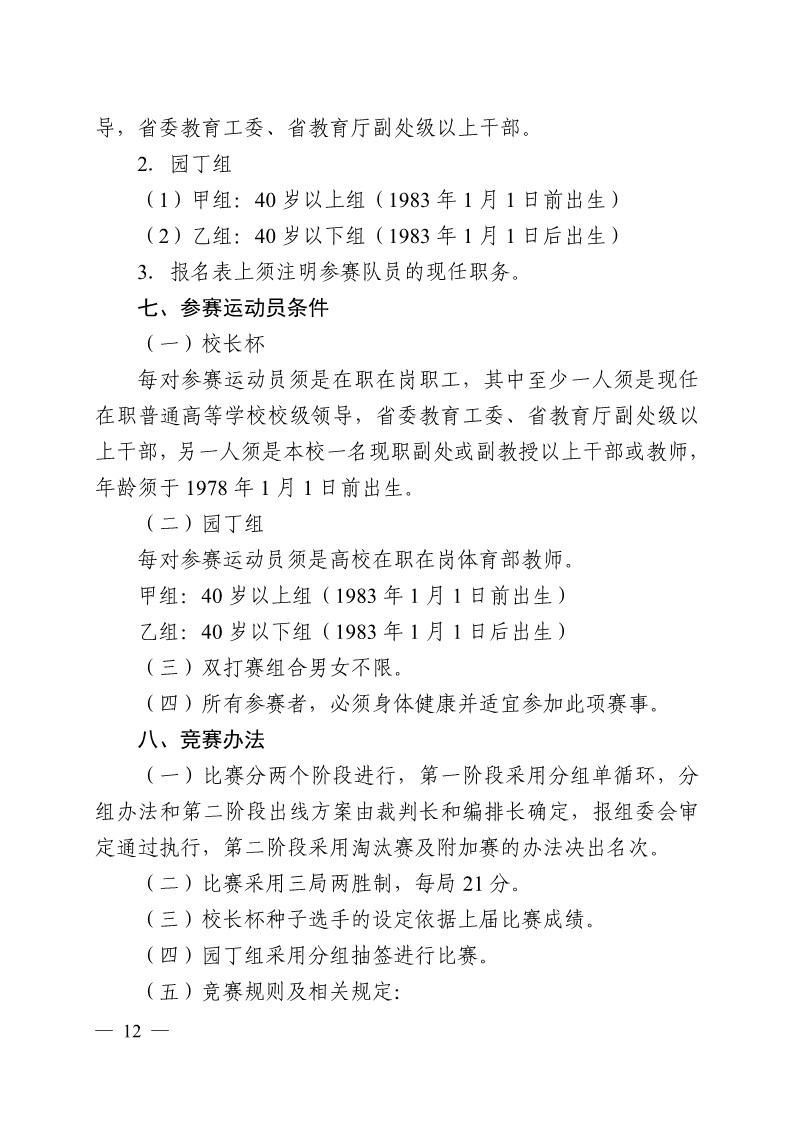 导，省委教育工委、省教育厅副处级以上干部。

2. 园丁组

（1）甲组：40 岁以上组（1983 年 1 月 1 日前出生）

（2）乙组：40 岁以下组（1983 年 1 月 1 日后出生）

3. 报名表上须注明参赛队员的现任职务。

七、参赛运动员条件

（一）校长杯

每对参赛运动员须是在职在岗职工，其中至少一人须是现任在职普通高等学校校级领导，省委教育工委、省教育厅副处级以上干部，另一人须是本校一名现职副处或副教授以上干部或教师，年龄须于 1978 年 1 月 1 日前出生。

（二）园丁组

每对参赛运动员须是高校在职在岗体育部教师。

甲组：40 岁以上组（1983 年 1 月 1 日前出生）

乙组：40 岁以下组（1983 年 1 月 1 日后出生）

（三）双打赛组合男女不限。

（四）所有参赛者，必须身体健康并适宜参加此项赛事。

八、竞赛办法

（一）比赛分两个阶段进行，第一阶段采用分组单循环，分组办法和第二阶段出线方案由裁判长和编排长确定，报组委会审定通过执行，第二阶段采用淘汰赛及附加赛的办法决出名次。

（二）比赛采用三局两胜制，每局 21 分。

（三）校长杯种子选手的设定依据上届比赛成绩。

（四）园丁组采用分组抽签进行比赛。

（五）竞赛规则及相关规定:

— 12 —